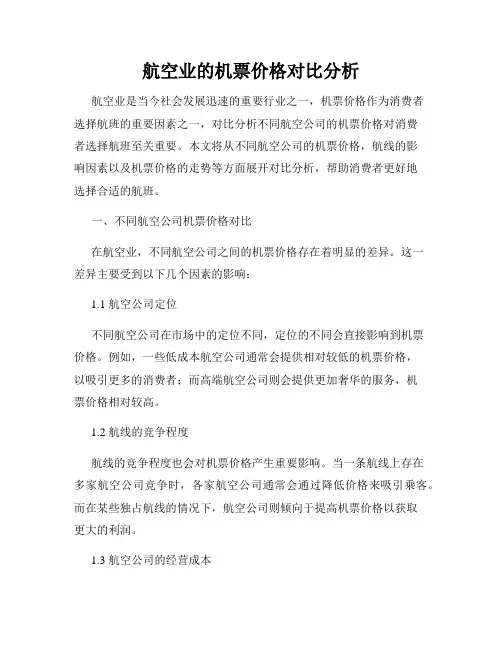 航空业的机票价格对比分析

航空业是当今社会发展迅速的重要行业之一，机票价格作为消费者选择航班的重要因素之一，对比分析不同航空公司的机票价格对消费者选择航班至关重要。本文将从不同航空公司的机票价格，航线的影响因素以及机票价格的走势等方面展开对比分析，帮助消费者更好地选择合适的航班。

一、不同航空公司机票价格对比

在航空业，不同航空公司之间的机票价格存在着明显的差异。这一差异主要受到以下几个因素的影响：

1.1 航空公司定位

不同航空公司在市场中的定位不同，定位的不同会直接影响到机票价格。例如，一些低成本航空公司通常会提供相对较低的机票价格，以吸引更多的消费者；而高端航空公司则会提供更加奢华的服务，机票价格相对较高。

1.2 航线的竞争程度

航线的竞争程度也会对机票价格产生重要影响。当一条航线上存在多家航空公司竞争时，各家航空公司通常会通过降低价格来吸引乘客。而在某些独占航线的情况下，航空公司则倾向于提高机票价格以获取更大的利润。

1.3 航空公司的经营成本